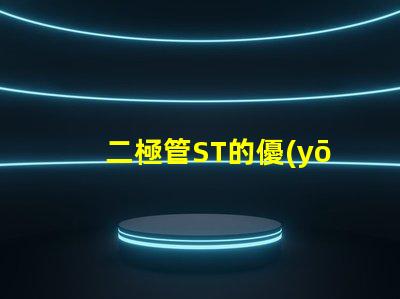 二極管ST的優(yō